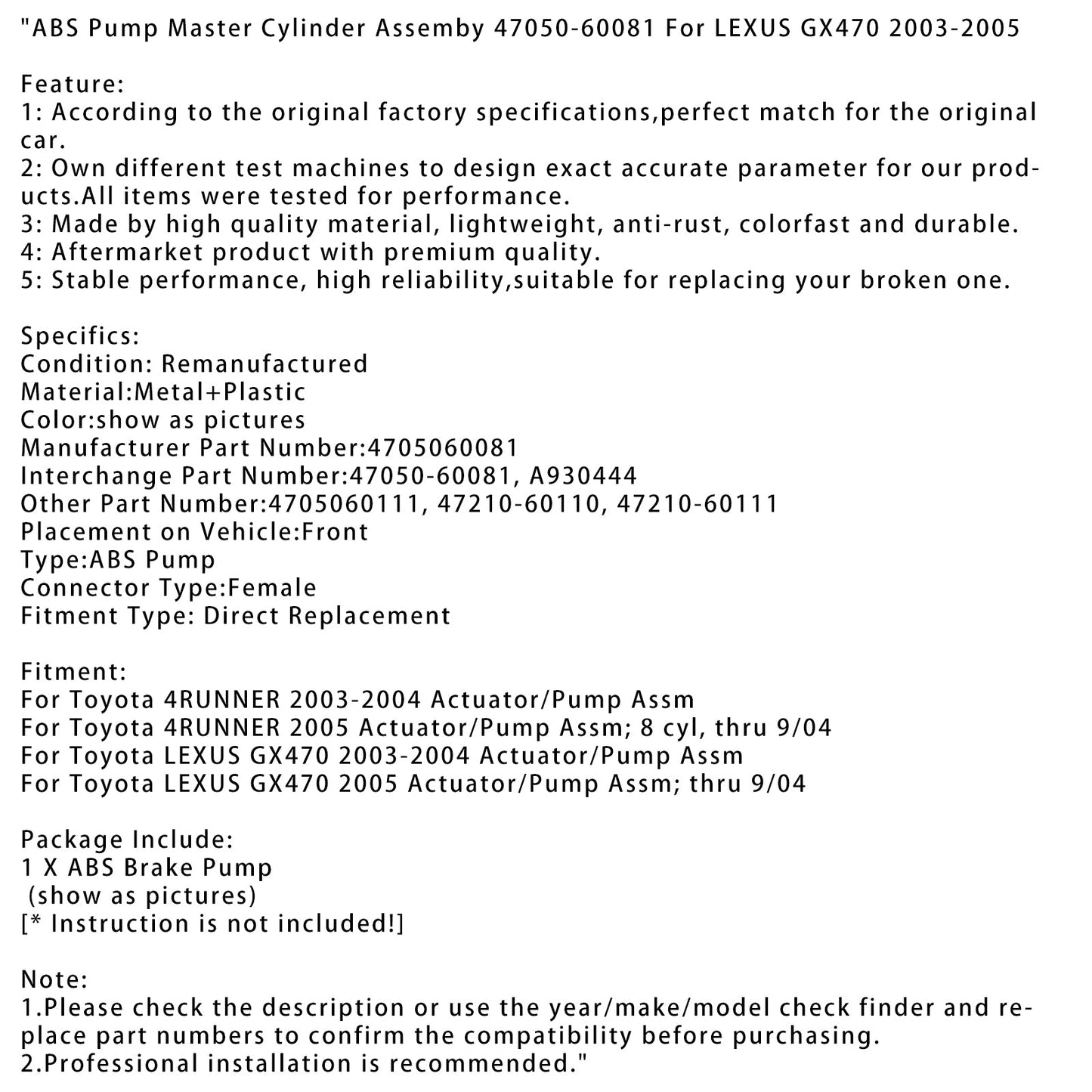 "ABS Pump Master Cylinder Assemby 47050-60081 For LEXUS GX470 2003-2005

Feature:
1: According to the original factory specifications,perfect match for the original car.
2: Own different test machines to design exact accurate parameter for our products.All items were tested for performance.
3: Made by high quality material, lightweight, anti-rust, colorfast and durable.
4: Aftermarket product with premium quality.
5: Stable performance, high reliability,suitable for replacing your broken one.

Specifics:
Condition: Remanufactured
Material:Metal+Plastic
Color:show as pictures
Manufacturer Part Number:4705060081
Interchange Part Number:47050-60081, A930444
Other Part Number:4705060111, 47210-60110, 47210-60111
Placement on Vehicle:Front
Type:ABS Pump
Connector Type:Female
Fitment Type: Direct Replacement

Fitment:
For Toyota 4RUNNER 2003-2004 Actuator/Pump Assm
For Toyota 4RUNNER 2005 Actuator/Pump Assm; 8 cyl, thru 9/04
For Toyota LEXUS GX470 2003-2004 Actuator/Pump Assm
For Toyota LEXUS GX470 2005 Actuator/Pump Assm; thru 9/04

Package Include:
1 X ABS Brake Pump
(show as pictures)
[* Instruction is not included!]

Note:
1.Please check the description or use the year/make/model check finder and replace part numbers to confirm the compatibility before purchasing.
2.Professional installation is recommended."